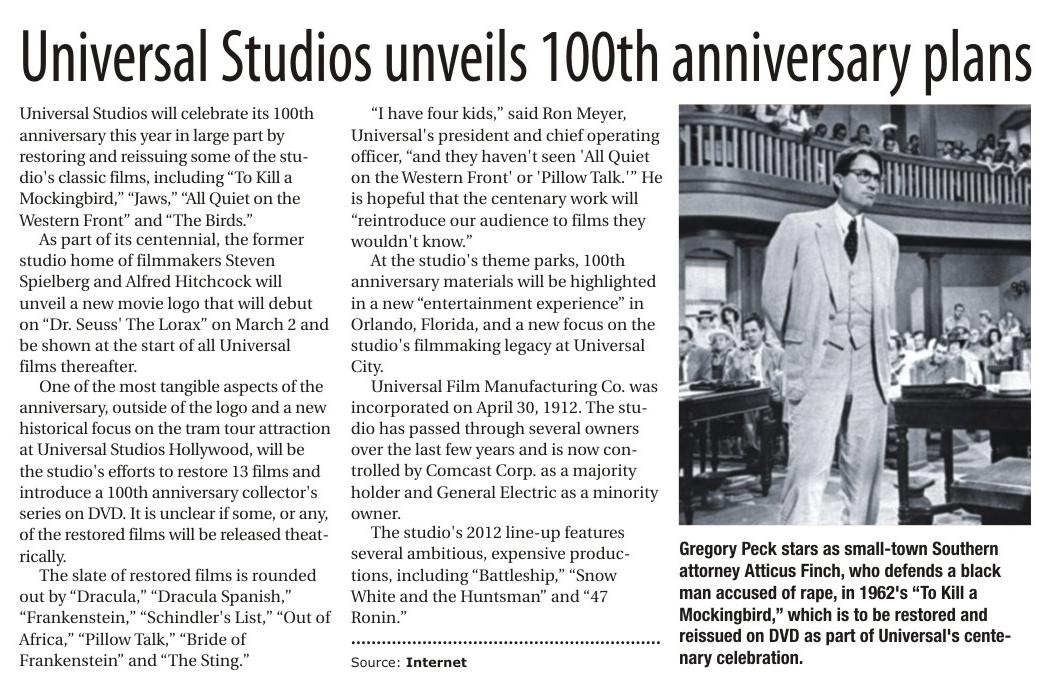 Universal Studios unveils 100th anniversary plans

Universal Studios will celebrate its 100th anniversary this year in large part by restoring and reissuing some of the studio's classic films, including "To Kill a Mockingbird," "Jaws," "All Quiet on the Western Front" and "The Birds."

As part of its centennial, the former studio home of filmmakers Steven Spielberg and Alfred Hitchcock will unveil a new movie logo that will debut on "Dr. Seuss' The Lorax" on March 2 and be shown at the start of all Universal films thereafter.

One of the most tangible aspects of the anniversary, outside of the logo and a new historical focus on the tram tour attraction at Universal Studios Hollywood, will be the studio's efforts to restore 13 films and introduce a 100th anniversary collector's series on DVD. It is unclear if some, or any, of the restored films will be released theatrically.

The slate of restored films is rounded out by "Dracula," "Dracula Spanish," "Frankenstein," "Schindler's List," "Out of Africa," "Pillow Talk," "Bride of Frankenstein" and "The Sting."

"I have four kids," said Ron Meyer, Universal's president and chief operating officer, "and they haven't seen 'All Quiet on the Western Front' or 'Pillow Talk.'" He is hopeful that the centenary work will "reintroduce our audience to films they wouldn't know."

At the studio's theme parks, 100th anniversary materials will be highlighted in a new "entertainment experience" in Orlando, Florida, and a new focus on the studio's filmmaking legacy at Universal City.

Universal Film Manufacturing Co. was incorporated on April 30, 1912. The studio has passed through several owners over the last few years and is now controlled by Comcast Corp. as a majority holder and General Electric as a minority owner.

The studio's 2012 line-up features several ambitious, expensive productions, including "Battleship," "Snow White and the Huntsman" and "47 Ronin."

Source: Internet

Gregory Peck stars as small-town Southern attorney Atticus Finch, who defends a black man accused of rape, in 1962's "To Kill a Mockingbird," which is to be restored and reissued on DVD as part of Universal's centenary celebration.